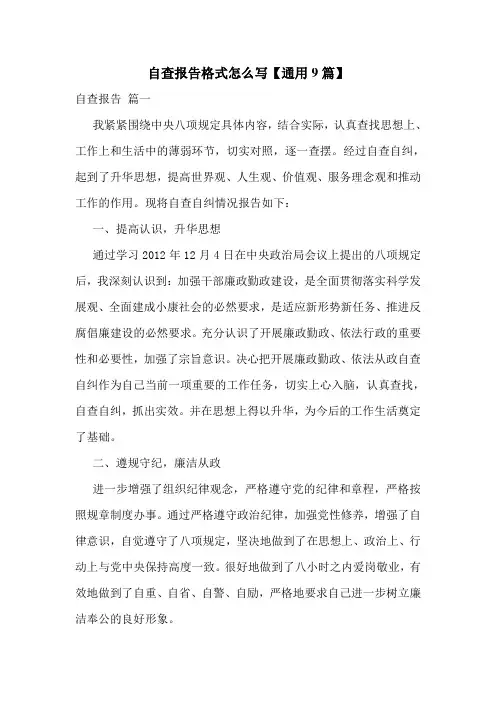 自查报告格式怎么写【通用9篇】

自查报告 篇一

我紧紧围绕中央八项规定具体内容，结合实际，认真查找思想上、工作上和生活中的薄弱环节，切实对照，逐一查摆。经过自查自纠，起到了升华思想，提高世界观、人生观、价值观、服务理念观和推动工作的作用。现将自查自纠情况报告如下：

一、提高认识，升华思想

通过学习2012年12月4日在中央政治局会议上提出的八项规定后，我深刻认识到：加强干部廉政勤政建设，是全面贯彻落实科学发展观、全面建成小康社会的必然要求，是适应新形势新任务、推进反腐倡廉建设的必然要求。充分认识了开展廉政勤政、依法行政的重要性和必要性，加强了宗旨意识。决心把开展廉政勤政、依法从政自查自纠作为自己当前一项重要的工作任务，切实上心入脑，认真查找，自查自纠，抓出实效。并在思想上得以升华，为今后的工作生活奠定了基础。

二、遵规守纪，廉洁从政

进一步增强了组织纪律观念，严格遵守党的纪律和章程，严格按照规章制度办事。通过严格遵守政治纪律，加强党性修养，增强了自律意识，自觉遵守了八项规定，坚决地做到了在思想上、政治上、行动上与党中央保持高度一致。很好地做到了八小时之内爱岗敬业，有效地做到了自重、自省、自警、自励，严格地要求自己进一步树立廉洁奉公的良好形象。